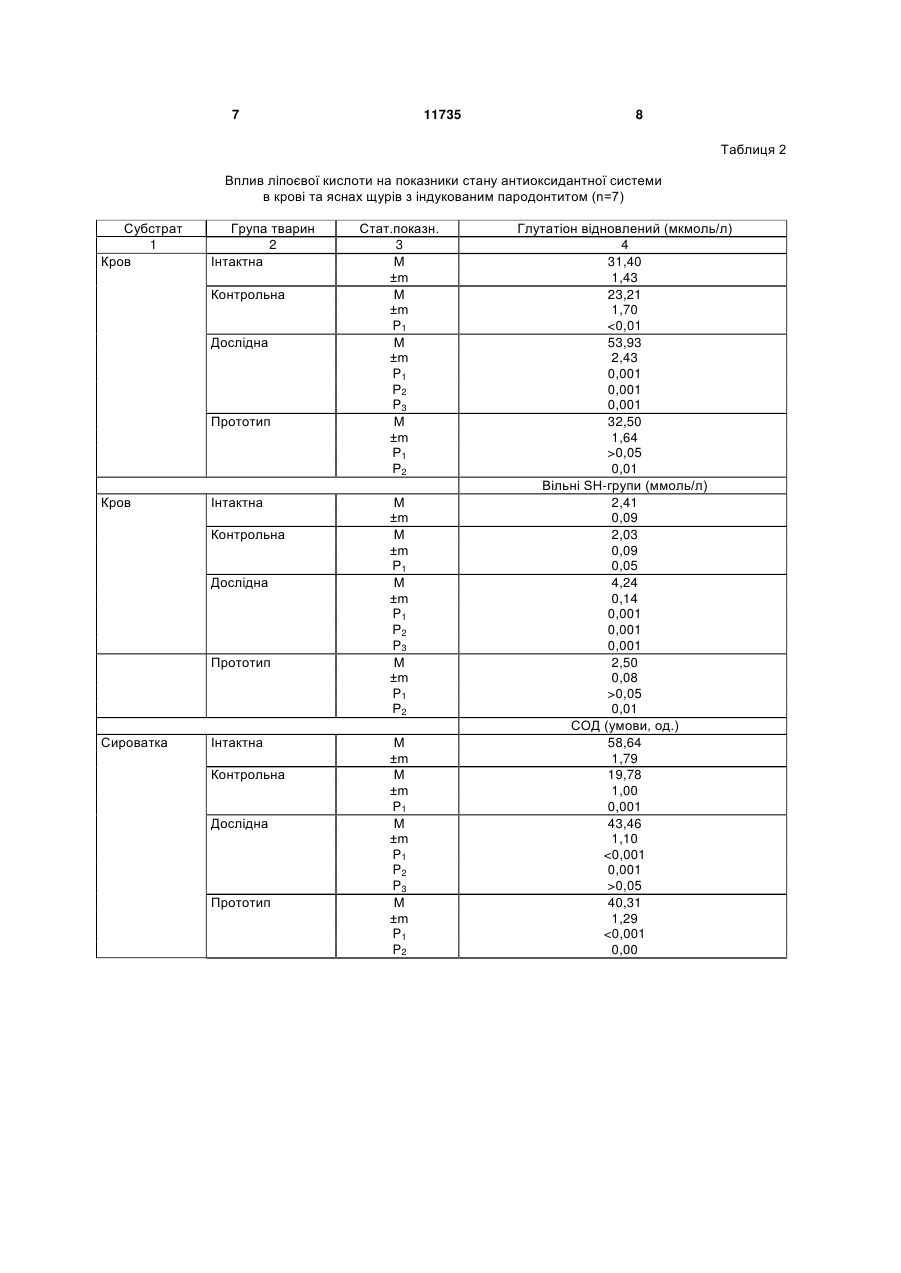 7 11735 8

Таблиця 2

Вплив ліпоєвої кислоти на показники стану антиоксидантної системи в крові та яснах щурів з індукованим пародонтитом (n=7)

| Субстрат | Група тварин | Стат.показн. | Глутатіон відновлений (мкмоль/л) |
|---|---|---|---|
| 1 | 2 | 3 | 4 |
| Кров | Інтактна | M | 31,40 |
| | | ±m | 1,43 |
| | Контрольна | M | 23,21 |
| | | ±m | 1,70 |
| | | $P_1$ | <0,01 |
| | Дослідна | M | 53,93 |
| | | ±m | 2,43 |
| | | $P_1$ | 0,001 |
| | | $P_2$ | 0,001 |
| | | $P_3$ | 0,001 |
| | Прототип | M | 32,50 |
| | | ±m | 1,64 |
| | | $P_1$ | >0,05 |
| | | $P_2$ | 0,01 |
| | | | Вільні SH-групи (ммоль/л) |
| Кров | Інтактна | M | 2,41 |
| | | ±m | 0,09 |
| | Контрольна | M | 2,03 |
| | | ±m | 0,09 |
| | | $P_1$ | 0,05 |
| | Дослідна | M | 4,24 |
| | | ±m | 0,14 |
| | | $P_1$ | 0,001 |
| | | $P_2$ | 0,001 |
| | | $P_3$ | 0,001 |
| | Прототип | M | 2,50 |
| | | ±m | 0,08 |
| | | $P_1$ | >0,05 |
| | | $P_2$ | 0,01 |
| | | | СОД (умови, од.) |
| Сироватка | Інтактна | M | 58,64 |
| | | ±m | 1,79 |
| | Контрольна | M | 19,78 |
| | | ±m | 1,00 |
| | | $P_1$ | 0,001 |
| | Дослідна | M | 43,46 |
| | | ±m | 1,10 |
| | | $P_1$ | <0,001 |
| | | $P_2$ | 0,001 |
| | | $P_3$ | >0,05 |
| | Прототип | M | 40,31 |
| | | ±m | 1,29 |
| | | $P_1$ | <0,001 |
| | | $P_2$ | 0,00 |